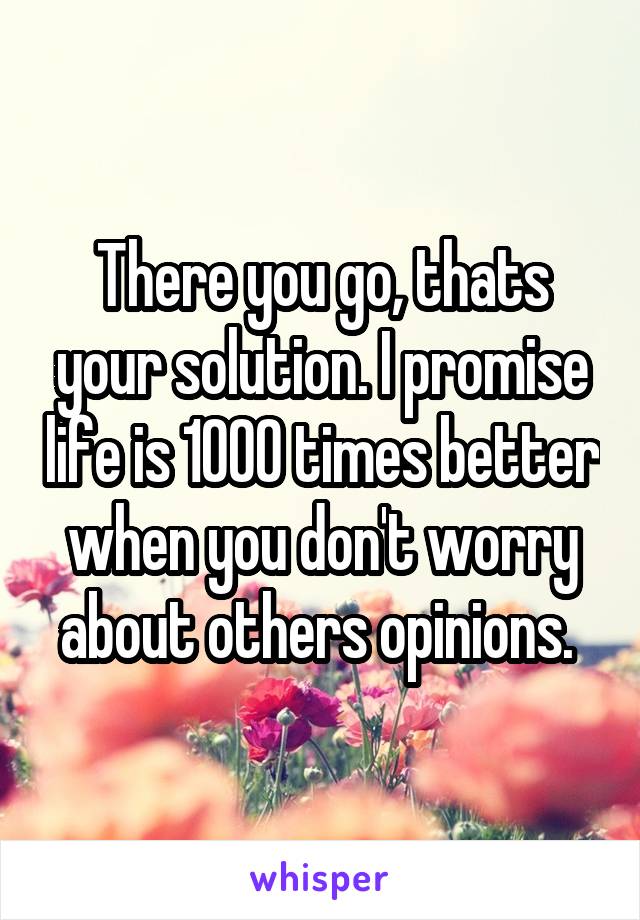 There you go, thats your solution. I promise life is 1000 times better when you don't worry about others opinions.

whisper